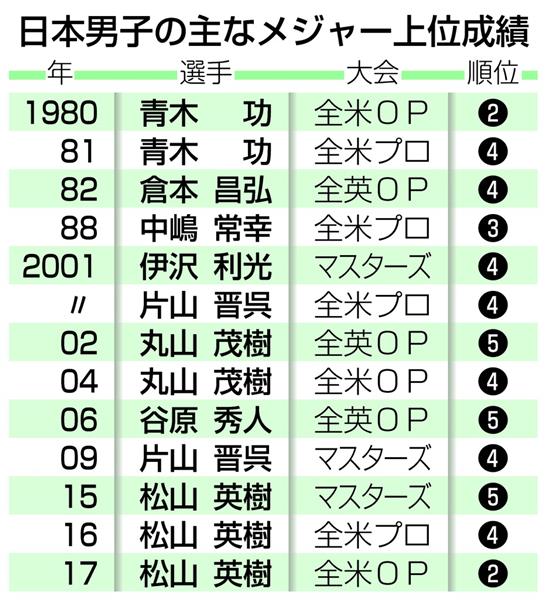 日本男子の主なメジャー上位成績

| 年 | 選手 | 大会 | 順位 |
|---|---|---|---|
| 1980 | 青木　功 | 全米ＯＰ | ❷ |
| 81 | 青木　功 | 全米プロ | ❹ |
| 82 | 倉本 昌弘 | 全英ＯＰ | ❹ |
| 88 | 中嶋 常幸 | 全米プロ | ❸ |
| 2001 | 伊沢 利光 | マスターズ | ❹ |
| 〃 | 片山 晋呉 | 全米プロ | ❹ |
| 02 | 丸山 茂樹 | 全英ＯＰ | ❺ |
| 04 | 丸山 茂樹 | 全米ＯＰ | ❹ |
| 06 | 谷原 秀人 | 全英ＯＰ | ❺ |
| 09 | 片山 晋呉 | マスターズ | ❹ |
| 15 | 松山 英樹 | マスターズ | ❺ |
| 16 | 松山 英樹 | 全米プロ | ❹ |
| 17 | 松山 英樹 | 全米ＯＰ | ❷ |